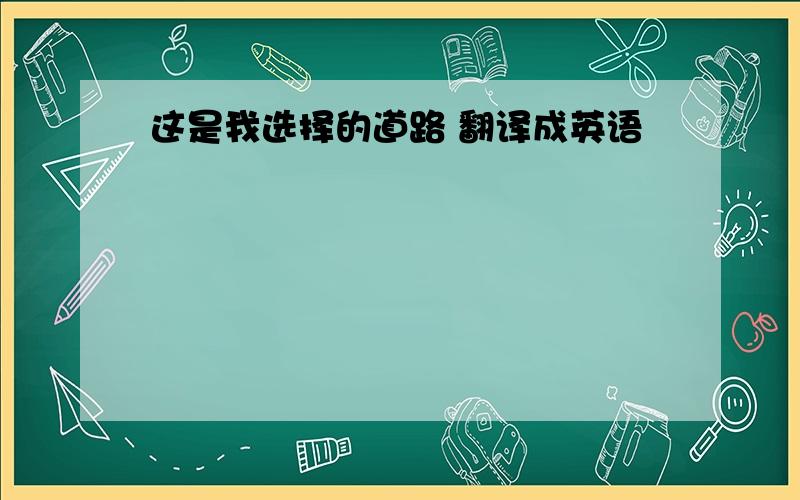 这是我选择的道路 翻译成英语